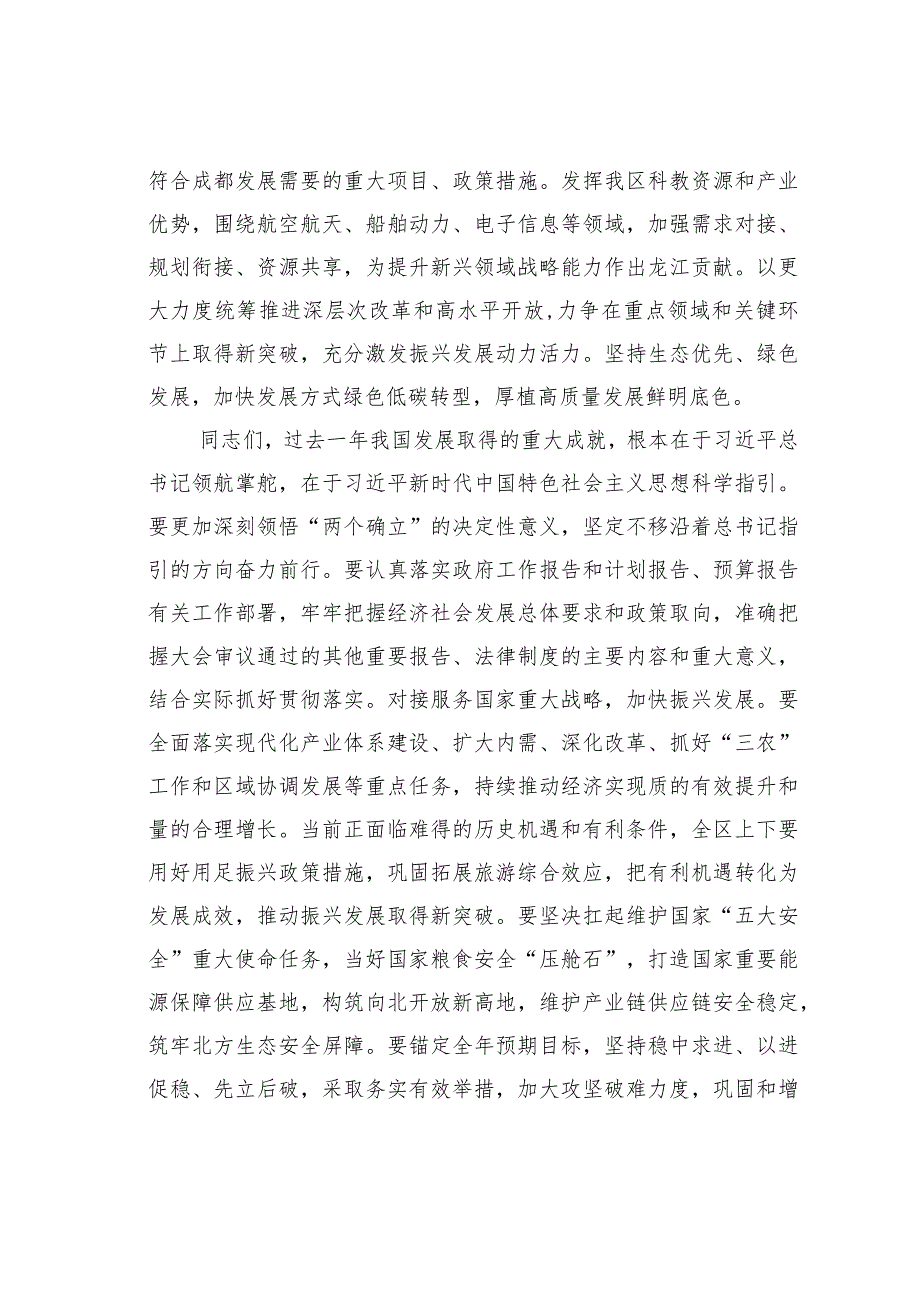 符合成都发展需要的重大项目、政策措施。发挥我区科教资源和产业优势，围绕航空航天、船舶动力、电子信息等领域，加强需求对接、规划衔接、资源共享，为提升新兴领域战略能力作出龙江贡献。以更大力度统筹推进深层次改革和高水平开放，力争在重点领域和关键环节上取得新突破，充分激发振兴发展动力活力。坚持生态优先、绿色发展，加快发展方式绿色低碳转型，厚植高质量发展鲜明底色。

同志们，过去一年我国发展取得的重大成就，根本在于习近平总书记领航掌舵，在于习近平新时代中国特色社会主义思想科学指引。要更加深刻领悟“两个确立”的决定性意义，坚定不移沿着总书记指引的方向奋力前行。要认真落实政府工作报告和计划报告、预算报告有关工作部署，牢牢把握经济社会发展总体要求和政策取向，准确把握大会审议通过的其他重要报告、法律制度的主要内容和重大意义，结合实际抓好贯彻落实。对接服务国家重大战略，加快振兴发展。要全面落实现代化产业体系建设、扩大内需、深化改革、抓好“三农”工作和区域协调发展等重点任务，持续推动经济实现质的有效提升和量的合理增长。当前正面临难得的历史机遇和有利条件，全区上下要用好用足振兴政策措施，巩固拓展旅游综合效应，把有利机遇转化为发展成效，推动振兴发展取得新突破。要坚决扛起维护国家“五大安全”重大使命任务，当好国家粮食安全“压舱石”，打造国家重要能源保障供应基地，构筑向北开放新高地，维护产业链供应链安全稳定，筑牢北方生态安全屏障。要锚定全年预期目标，坚持稳中求进、以进促稳、先立后破，采取务实有效举措，加大攻坚破难力度，巩固和增